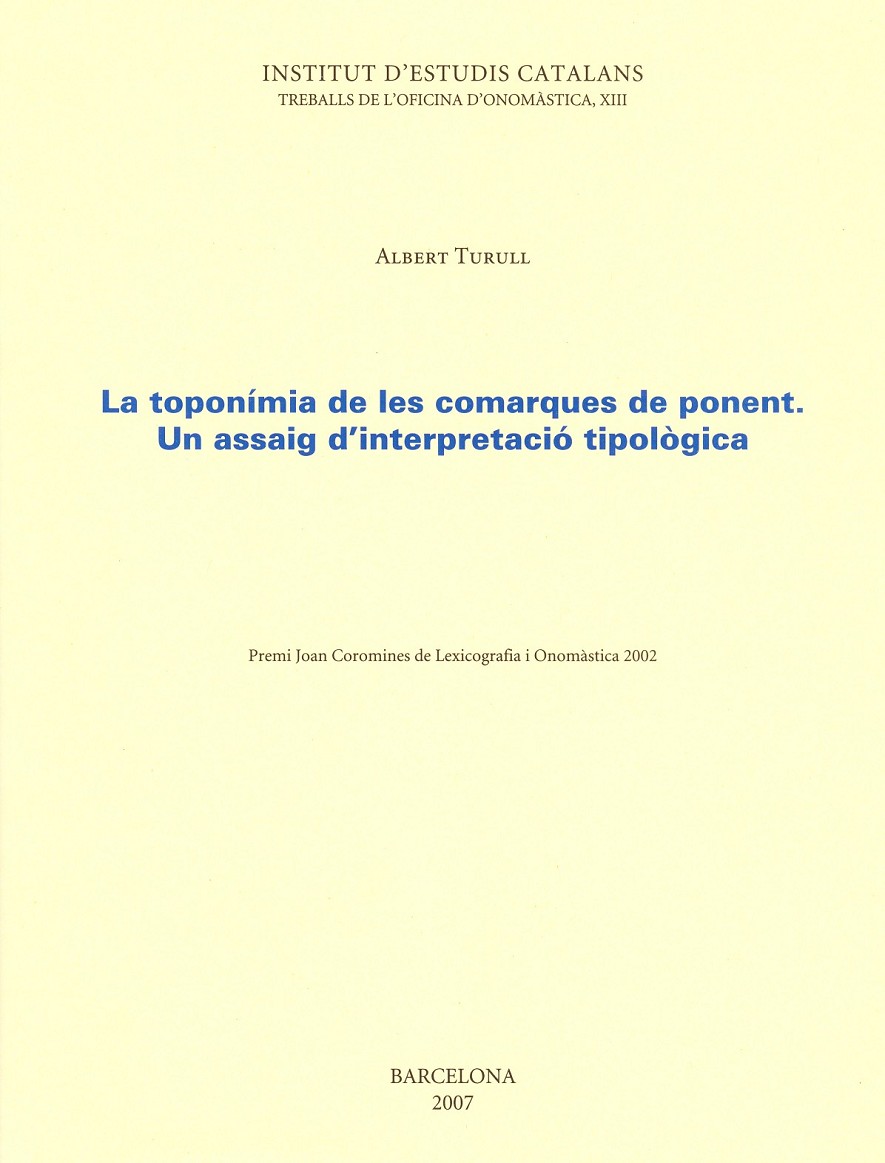 INSTITUT D'ESTUDIS CATALANS
TREBALLS DE L'OFICINA D'ONOMÀSTICA, XIII

ALBERT TURULL

La toponímia de les comarques de ponent.
Un assaig d'interpretació tipològica

Premi Joan Coromines de Lexicografia i Onomàstica 2002

BARCELONA
2007